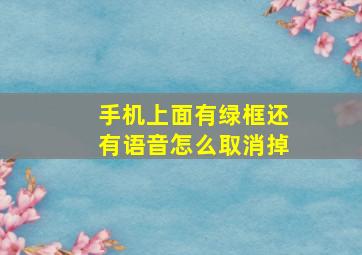 手机上面有绿框还有语音怎么取消掉